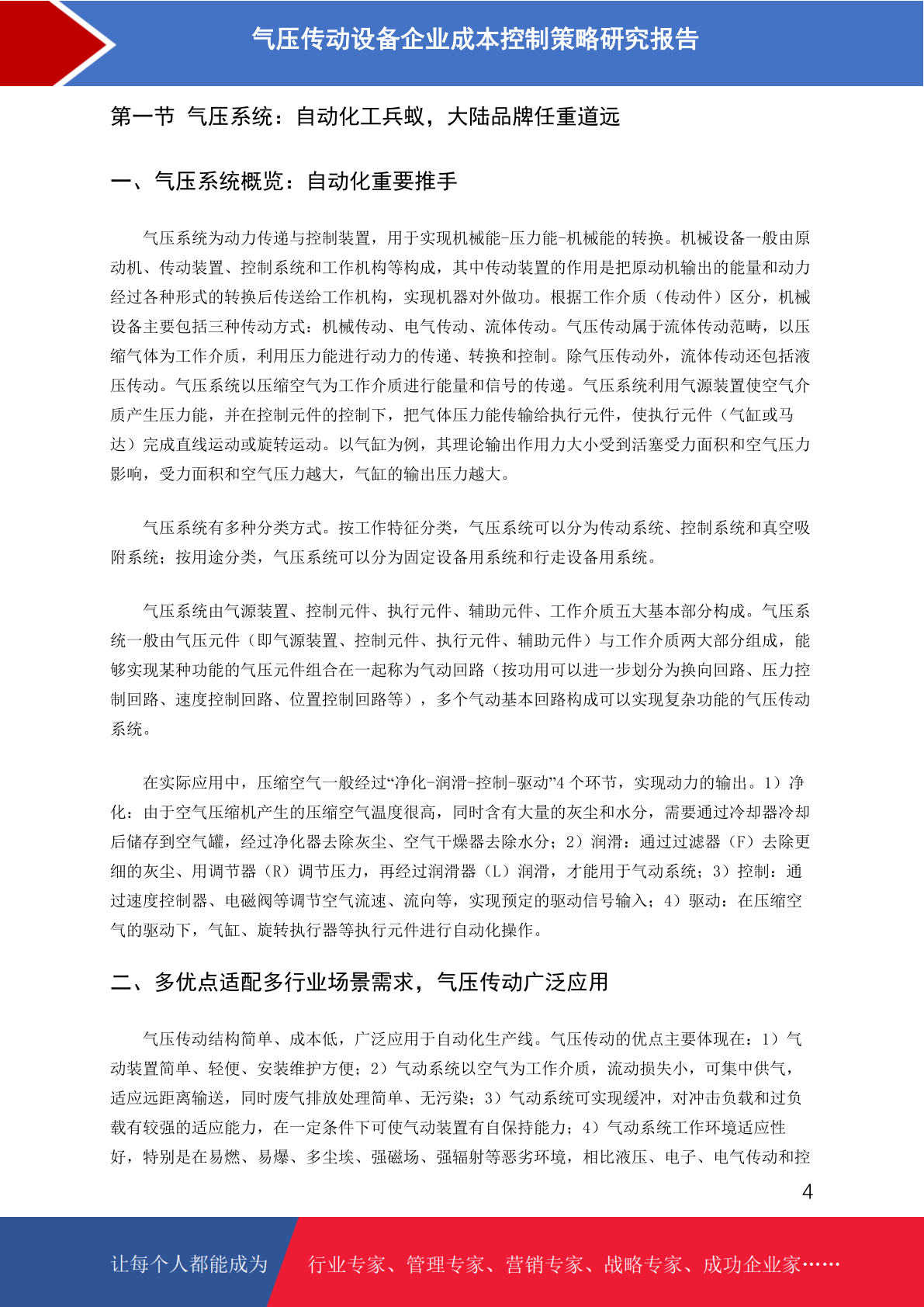 气压传动设备企业成本控制策略研究报告

第一节 气压系统：自动化工兵蚁，大陆品牌任重道远

一、气压系统概览：自动化重要推手

气压系统为动力传递与控制装置，用于实现机械能-压力能-机械能的转换。机械设备一般由原动机、传动装置、控制系统和工作机构等构成，其中传动装置的作用是把原动机输出的能量和动力经过各种形式的转换后传送给工作机构，实现机器对外做功。根据工作介质（传动件）区分，机械设备主要包括三种传动方式：机械传动、电气传动、流体传动。气压传动属于流体传动范畴，以压缩气体为工作介质，利用压力能进行动力的传递、转换和控制。除气压传动外，流体传动还包括液压传动。气压系统以压缩空气为工作介质进行能量和信号的传递。气压系统利用气源装置使空气介质产生压力能，并在控制元件的控制下，把气体压力能传输给执行元件，使执行元件（气缸或马达）完成直线运动或旋转运动。以气缸为例，其理论输出作用力大小受到活塞受力面积和空气压力影响，受力面积和空气压力越大，气缸的输出压力越大。

气压系统有多种分类方式。按工作特征分类，气压系统可以分为传动系统、控制系统和真空吸附系统；按用途分类，气压系统可以分为固定设备用系统和行走设备用系统。

气压系统由气源装置、控制元件、执行元件、辅助元件、工作介质五大基本部分构成。气压系统一般由气压元件（即气源装置、控制元件、执行元件、辅助元件）与工作介质两大部分组成，能够实现某种功能的气压元件组合在一起称为气动回路（按功用可以进一步划分为换向回路、压力控制回路、速度控制回路、位置控制回路等），多个气动基本回路构成可以实现复杂功能的气压传动系统。

在实际应用中，压缩空气一般经过“净化-润滑-控制-驱动”4 个环节，实现动力的输出。1）净化：由于空气压缩机产生的压缩空气温度很高，同时含有大量的灰尘和水分，需要通过冷却器冷却后储存到空气罐，经过净化器去除灰尘、空气干燥器去除水分；2）润滑：通过过滤器（F）去除更细的灰尘、用调节器（R）调节压力，再经过润滑器（L）润滑，才能用于气动系统；3）控制：通过速度控制器、电磁阀等调节空气流速、流向等，实现预定的驱动信号输入；4）驱动：在压缩空气的驱动下，气缸、旋转执行器等执行元件进行自动化操作。

二、多优点适配多行业场景需求，气压传动广泛应用

气压传动结构简单、成本低，广泛应用于自动化生产线。气压传动的优点主要体现在：1）气动装置简单、轻便、安装维护方便；2）气动系统以空气为工作介质，流动损失小，可集中供气，适应远距离输送，同时废气排放处理简单、无污染；3）气动系统可实现缓冲，对冲击负载和过负载有较强的适应能力，在一定条件下可使气动装置有自保持能力；4）气动系统工作环境适应性好，特别是在易燃、易爆、多尘埃、强磁场、强辐射等恶劣环境，相比液压、电子、电气传动和控

4

让每个人都能成为 行业专家、管理专家、营销专家、战略专家、成功企业家……